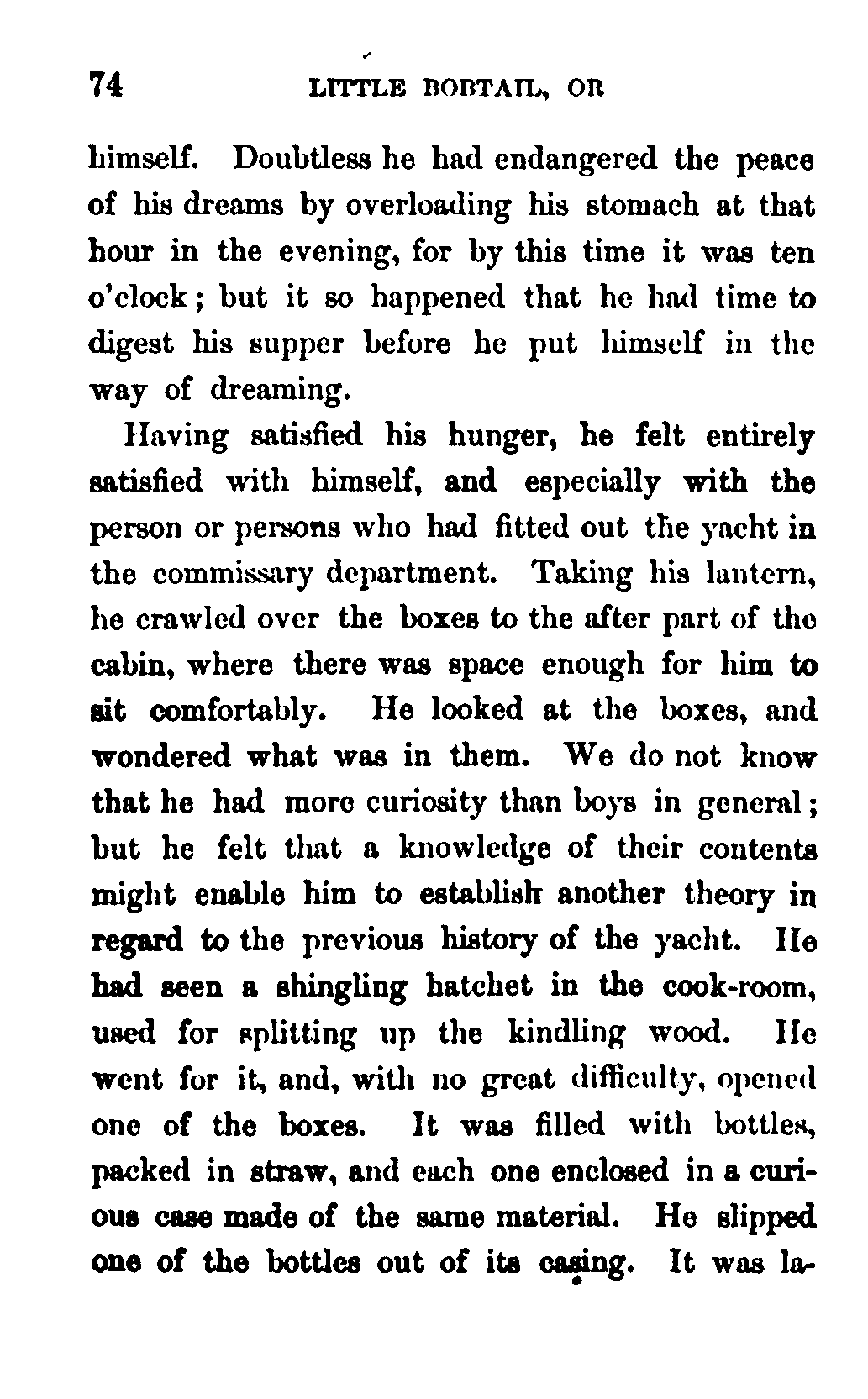 74 LITTLE BOBTAIL, OR

himself. Doubtless he had endangered the peace of his dreams by overloading his stomach at that hour in the evening, for by this time it was ten o'clock; but it so happened that he had time to digest his supper before he put himself in the way of dreaming.

Having satisfied his hunger, he felt entirely satisfied with himself, and especially with the person or persons who had fitted out the yacht in the commissary department. Taking his lantern, he crawled over the boxes to the after part of the cabin, where there was space enough for him to sit comfortably. He looked at the boxes, and wondered what was in them. We do not know that he had more curiosity than boys in general; but he felt that a knowledge of their contents might enable him to establish another theory in regard to the previous history of the yacht. He had seen a shingling hatchet in the cook-room, used for splitting up the kindling wood. He went for it, and, with no great difficulty, opened one of the boxes. It was filled with bottles, packed in straw, and each one enclosed in a curious case made of the same material. He slipped one of the bottles out of its casing. It was la-